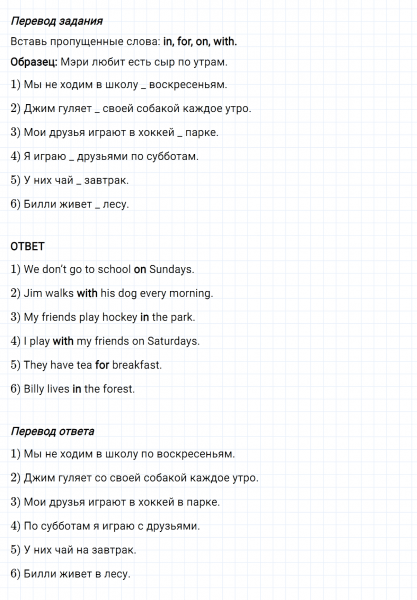 Перевод задания

Вставь пропущенные слова: in, for, on, with.

Образец: Мэри любит есть сыр по утрам.

1) Мы не ходим в школу _ воскресеньям.

2) Джим гуляет _ своей собакой каждое утро.

3) Мои друзья играют в хоккей _ парке.

4) Я играю _ друзьями по субботам.

5) У них чай _ завтрак.

6) Билли живет _ лесу.

ОТВЕТ

1) We don't go to school on Sundays.

2) Jim walks with his dog every morning.

3) My friends play hockey in the park.

4) I play with my friends on Saturdays.

5) They have tea for breakfast.

6) Billy lives in the forest.

Перевод ответа

1) Мы не ходим в школу по воскресеньям.

2) Джим гуляет со своей собакой каждое утро.

3) Мои друзья играют в хоккей в парке.

4) По субботам я играю с друзьями.

5) У них чай на завтрак.

6) Билли живет в лесу.